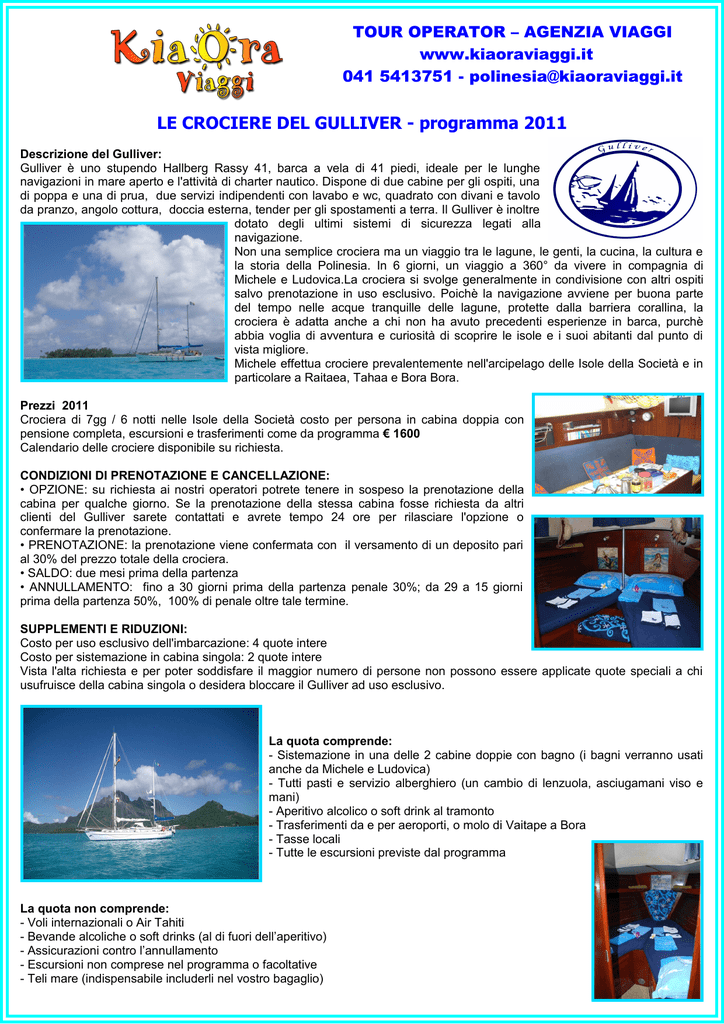 Kia Ora Viaggi

TOUR OPERATOR – AGENZIA VIAGGI
www.kiaoraviaggi.it
041 5413751 - polinesia@kiaoraviaggi.it

LE CROCIERE DEL GULLIVER - programma 2011

Gulliver

Descrizione del Gulliver:
Gulliver è uno stupendo Hallberg Rassy 41, barca a vela di 41 piedi, ideale per le lunghe navigazioni in mare aperto e l'attività di charter nautico. Dispone di due cabine per gli ospiti, una di poppa e una di prua, due servizi indipendenti con lavabo e wc, quadrato con divani e tavolo da pranzo, angolo cottura, doccia esterna, tender per gli spostamenti a terra. Il Gulliver è inoltre dotato degli ultimi sistemi di sicurezza legati alla navigazione.
Non una semplice crociera ma un viaggio tra le lagune, le genti, la cucina, la cultura e la storia della Polinesia. In 6 giorni, un viaggio a 360° da vivere in compagnia di Michele e Ludovica.La crociera si svolge generalmente in condivisione con altri ospiti salvo prenotazione in uso esclusivo. Poichè la navigazione avviene per buona parte del tempo nelle acque tranquille delle lagune, protette dalla barriera corallina, la crociera è adatta anche a chi non ha avuto precedenti esperienze in barca, purchè abbia voglia di avventura e curiosità di scoprire le isole e i suoi abitanti dal punto di vista migliore.
Michele effettua crociere prevalentemente nell'arcipelago delle Isole della Società e in particolare a Raitaea, Tahaa e Bora Bora.

Prezzi 2011
Crociera di 7gg / 6 notti nelle Isole della Società costo per persona in cabina doppia con pensione completa, escursioni e trasferimenti come da programma € 1600
Calendario delle crociere disponibile su richiesta.

CONDIZIONI DI PRENOTAZIONE E CANCELLAZIONE:
• OPZIONE: su richiesta ai nostri operatori potrete tenere in sospeso la prenotazione della cabina per qualche giorno. Se la prenotazione della stessa cabina fosse richiesta da altri clienti del Gulliver sarete contattati e avrete tempo 24 ore per rilasciare l'opzione o confermare la prenotazione.
• PRENOTAZIONE: la prenotazione viene confermata con il versamento di un deposito pari al 30% del prezzo totale della crociera.
• SALDO: due mesi prima della partenza
• ANNULLAMENTO: fino a 30 giorni prima della partenza penale 30%; da 29 a 15 giorni prima della partenza 50%, 100% di penale oltre tale termine.

SUPPLEMENTI E RIDUZIONI:
Costo per uso esclusivo dell'imbarcazione: 4 quote intere
Costo per sistemazione in cabina singola: 2 quote intere
Vista l'alta richiesta e per poter soddisfare il maggior numero di persone non possono essere applicate quote speciali a chi usufruisce della cabina singola o desidera bloccare il Gulliver ad uso esclusivo.

La quota comprende:
- Sistemazione in una delle 2 cabine doppie con bagno (i bagni verranno usati anche da Michele e Ludovica)
- Tutti pasti e servizio alberghiero (un cambio di lenzuola, asciugamani viso e mani)
- Aperitivo alcolico o soft drink al tramonto
- Trasferimenti da e per aeroporti, o molo di Vaitape a Bora
- Tasse locali
- Tutte le escursioni previste dal programma

La quota non comprende:
- Voli internazionali o Air Tahiti
- Bevande alcoliche o soft drinks (al di fuori dell'aperitivo)
- Assicurazioni contro l'annullamento
- Escursioni non comprese nel programma o facoltative
- Teli mare (indispensabile includerli nel vostro bagaglio)